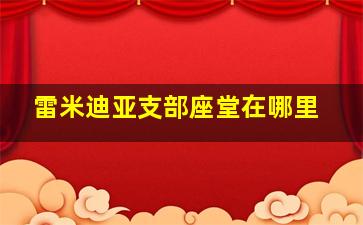 雷米迪亚支部座堂在哪里